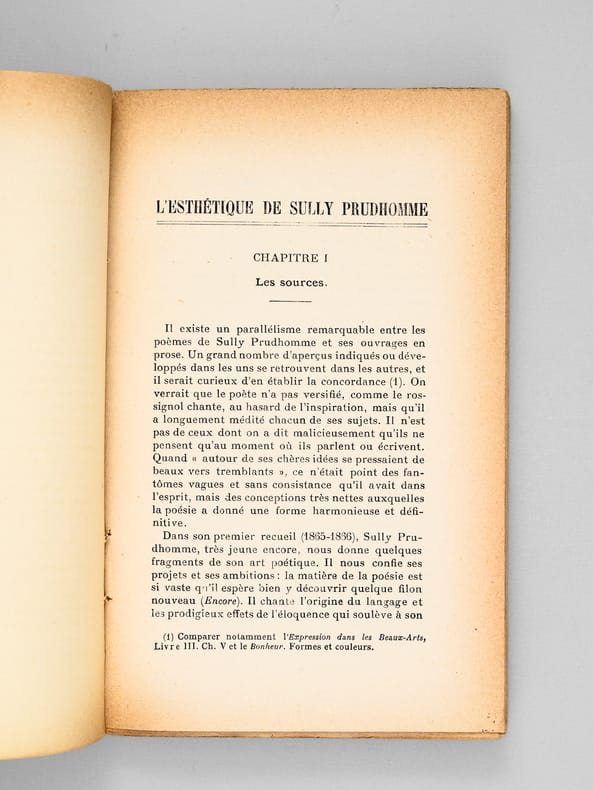 L'ESTHÉTIQUE DE SULLY PRUDHOMME

CHAPITRE I

Les sources.

Il existe un parallélisme remarquable entre les poèmes de Sully Prudhomme et ses ouvrages en prose. Un grand nombre d'aperçus indiqués ou développés dans les uns se retrouvent dans les autres, et il serait curieux d'en établir la concordance (1). On verrait que le poète n'a pas versifié, comme le rossignol chante, au hasard de l'inspiration, mais qu'il a longuement médité chacun de ses sujets. Il n'est pas de ceux dont on a dit malicieusement qu'ils ne pensent qu'au moment où ils parlent ou écrivent. Quand « autour de ses chères idées se pressaient de beaux vers tremblants », ce n'était point des fantômes vagues et sans consistance qu'il avait dans l'esprit, mais des conceptions très nettes auxquelles la poésie a donné une forme harmonieuse et définitive.

Dans son premier recueil (1865-1866), Sully Prudhomme, très jeune encore, nous donne quelques fragments de son art poétique. Il nous confie ses projets et ses ambitions : la matière de la poésie est si vaste qu'il espère bien y découvrir quelque filon nouveau (Encore). Il chante l'origine du langage et les prodigieux effets de l'éloquence qui soulève à son

(1) Comparer notamment l'Expression dans les Beaux-Arts, Livre III. Ch. V et le Bonheur. Formes et couleurs.